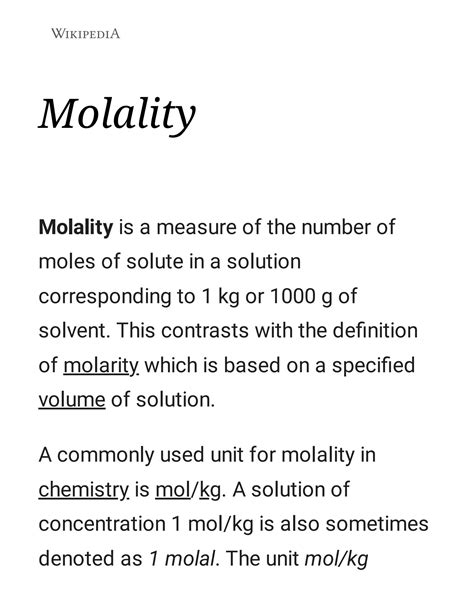 WIKIPEDIA

Molality

Molality is a measure of the number of moles of solute in a solution corresponding to 1 kg or 1000 g of solvent. This contrasts with the definition of molarity which is based on a specified volume of solution.

A commonly used unit for molality in chemistry is mol/kg. A solution of concentration 1 mol/kg is also sometimes denoted as 1 molal. The unit mol/kg